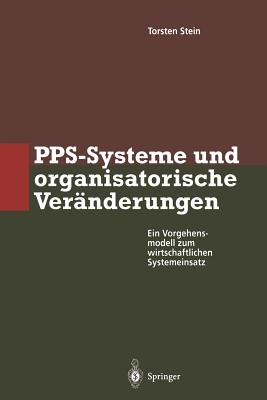 Torsten Stein

PPS-Systeme und organisatorische Veränderungen

Ein Vorgehensmodell zum wirtschaftlichen Systemeinsatz

Springer